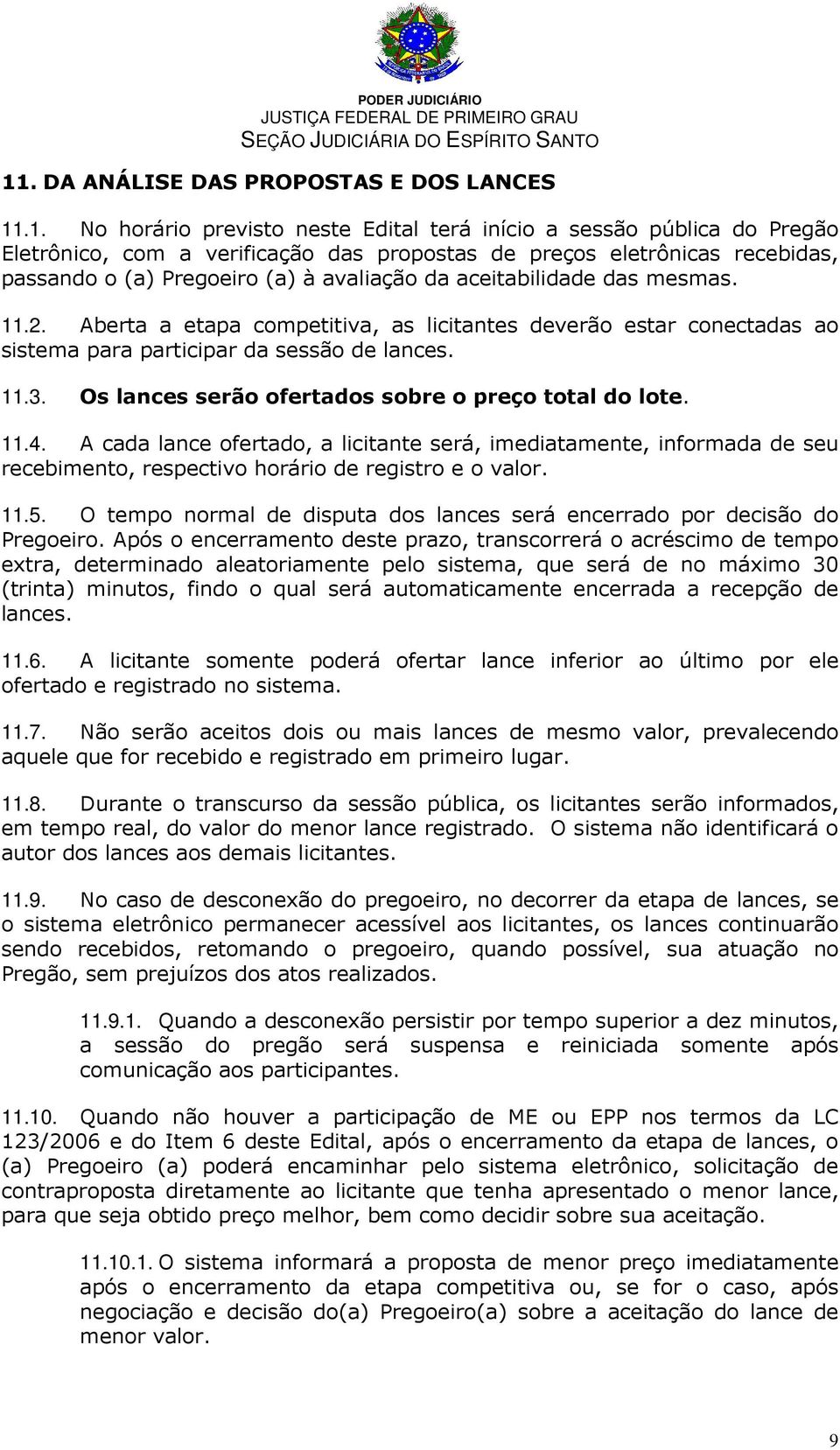 PODER JUDICIÁRIO
JUSTIÇA FEDERAL DE PRIMEIRO GRAU
SEÇÃO JUDICIÁRIA DO ESPÍRITO SANTO

11. DA ANÁLISE DAS PROPOSTAS E DOS LANCES

11.1. No horário previsto neste Edital terá início a sessão pública do Pregão Eletrônico, com a verificação das propostas de preços eletrônicas recebidas, passando o (a) Pregoeiro (a) à avaliação da aceitabilidade das mesmas.

11.2. Aberta a etapa competitiva, as licitantes deverão estar conectadas ao sistema para participar da sessão de lances.

11.3. Os lances serão ofertados sobre o preço total do lote.

11.4. A cada lance ofertado, a licitante será, imediatamente, informada de seu recebimento, respectivo horário de registro e o valor.

11.5. O tempo normal de disputa dos lances será encerrado por decisão do Pregoeiro. Após o encerramento deste prazo, transcorrerá o acréscimo de tempo extra, determinado aleatoriamente pelo sistema, que será de no máximo 30 (trinta) minutos, findo o qual será automaticamente encerrada a recepção de lances.

11.6. A licitante somente poderá ofertar lance inferior ao último por ele ofertado e registrado no sistema.

11.7. Não serão aceitos dois ou mais lances de mesmo valor, prevalecendo aquele que for recebido e registrado em primeiro lugar.

11.8. Durante o transcurso da sessão pública, os licitantes serão informados, em tempo real, do valor do menor lance registrado. O sistema não identificará o autor dos lances aos demais licitantes.

11.9. No caso de desconexão do pregoeiro, no decorrer da etapa de lances, se o sistema eletrônico permanecer acessível aos licitantes, os lances continuarão sendo recebidos, retomando o pregoeiro, quando possível, sua atuação no Pregão, sem prejuízos dos atos realizados.

11.9.1. Quando a desconexão persistir por tempo superior a dez minutos, a sessão do pregão será suspensa e reiniciada somente após comunicação aos participantes.

11.10. Quando não houver a participação de ME ou EPP nos termos da LC 123/2006 e do Item 6 deste Edital, após o encerramento da etapa de lances, o (a) Pregoeiro (a) poderá encaminhar pelo sistema eletrônico, solicitação de contraproposta diretamente ao licitante que tenha apresentado o menor lance, para que seja obtido preço melhor, bem como decidir sobre sua aceitação.

11.10.1. O sistema informará a proposta de menor preço imediatamente após o encerramento da etapa competitiva ou, se for o caso, após negociação e decisão do(a) Pregoeiro(a) sobre a aceitação do lance de menor valor.

9